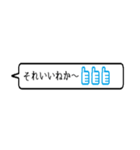 それいいねか〜